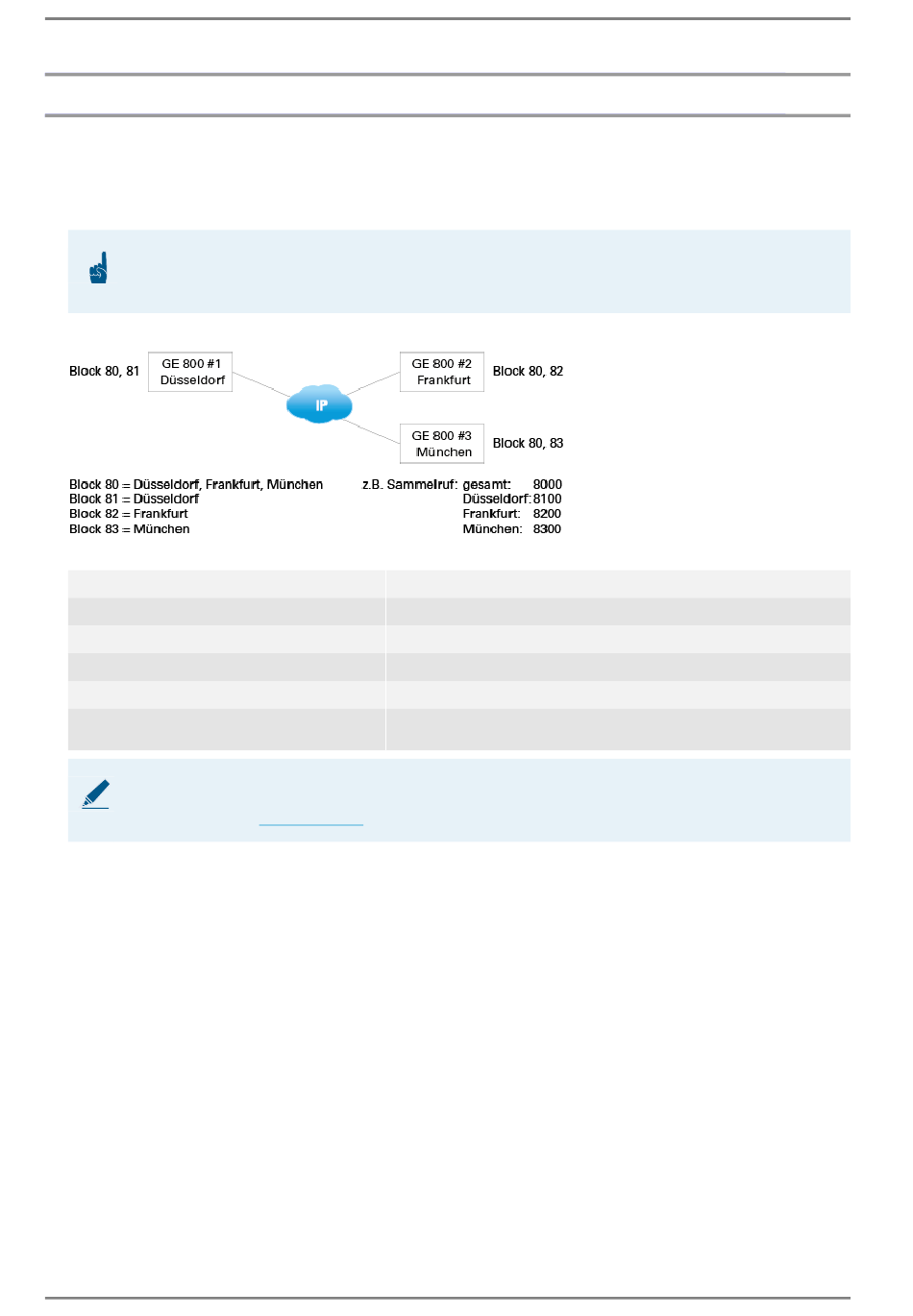 Block 80, 81

GE 800 #1
Düsseldorf

IP

GE 800 #2
Frankfurt

Block 80, 82

GE 800 #3
München

Block 80, 83

Block 80 = Düsseldorf, Frankfurt, München
Block 81 = Düsseldorf
Block 82 = Frankfurt
Block 83 = München

z.B. Sammelruf: gesamt: 8000
Düsseldorf: 8100
Frankfurt: 8200
München: 8300